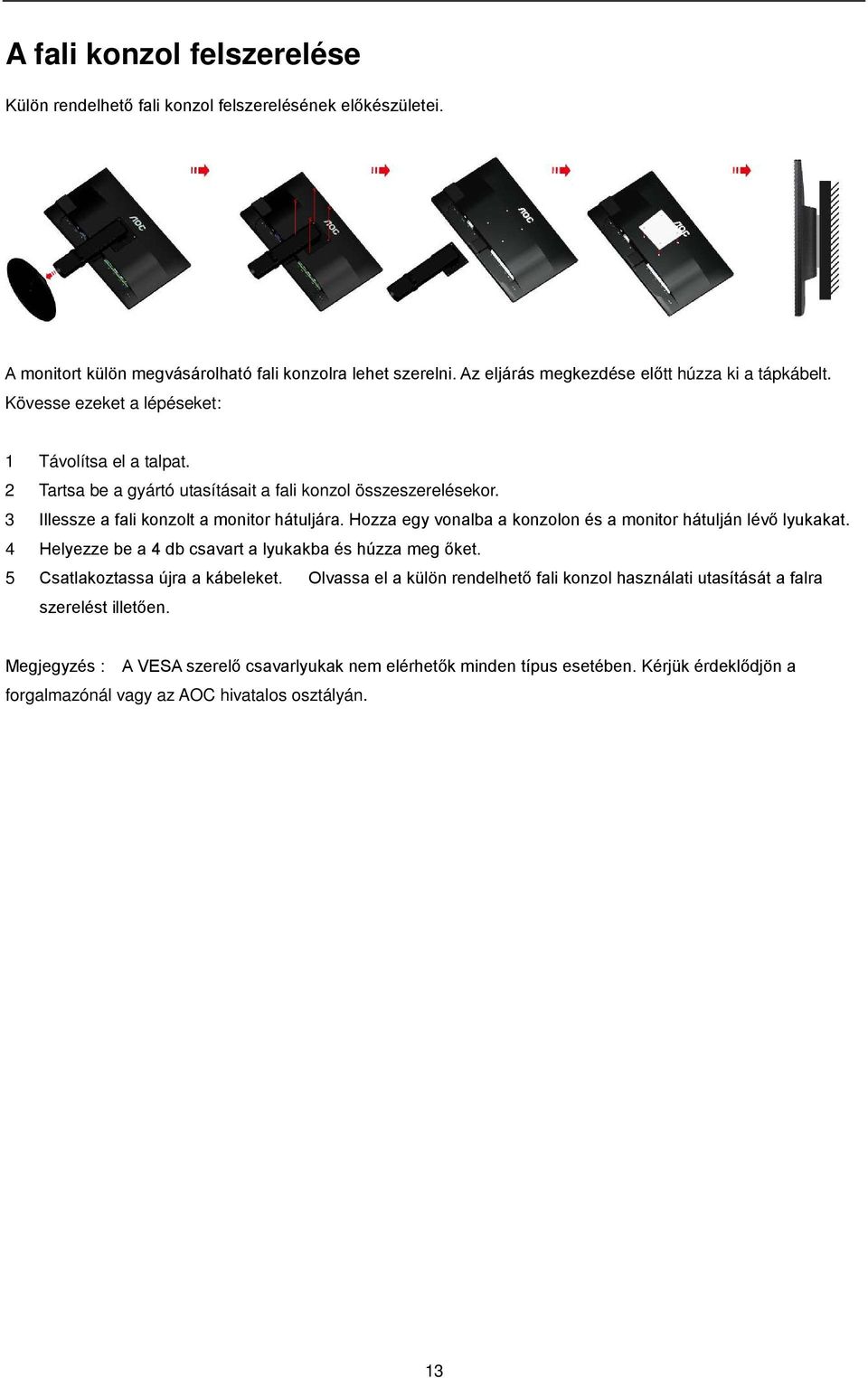 A fali konzol felszerelése

Külön rendelhető fali konzol felszerelésének előkészületei.

AOC

AOC

AOC

AOC

A monitort külön megvásárolható fali konzolra lehet szerelni. Az eljárás megkezdése előtt húzza ki a tápkábelt. Kövesse ezeket a lépéseket:

1 Távolítsa el a talpat.
2 Tartsa be a gyártó utasításait a fali konzol összeszerelésekor.
3 Illessze a fali konzolt a monitor hátuljára. Hozza egy vonalba a konzolon és a monitor hátulján lévő lyukakat.
4 Helyezze be a 4 db csavart a lyukakba és húzza meg őket.
5 Csatlakoztassa újra a kábeleket. Olvassa el a külön rendelhető fali konzol használati utasítását a falra szerelést illetően.

Megjegyzés : A VESA szerelő csavarlyukak nem elérhetők minden típus esetében. Kérjük érdeklődjön a forgalmazónál vagy az AOC hivatalos osztályán.

13